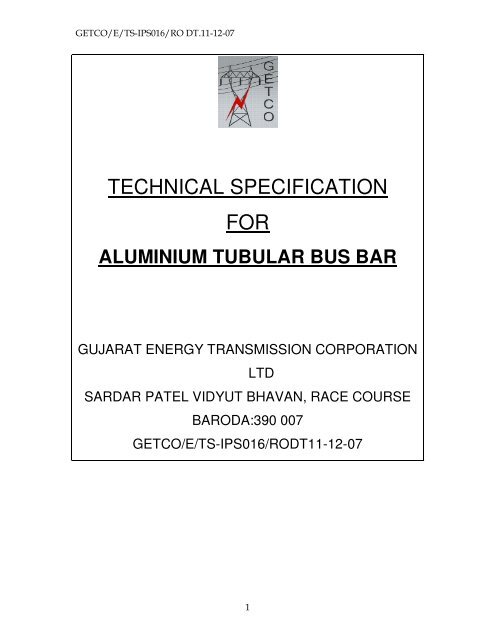 GETCO/E/TS-IPS016/RO DT.11-12-07

GETCO

TECHNICAL SPECIFICATION

FOR

ALUMINIUM TUBULAR BUS BAR

GUJARAT ENERGY TRANSMISSION CORPORATION LTD

SARDAR PATEL VIDYUT BHAVAN, RACE COURSE

BARODA:390 007

GETCO/E/TS-IPS016/RODT11-12-07

1